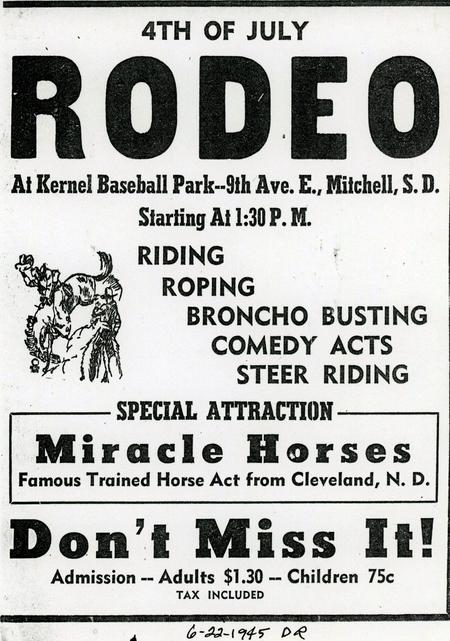 4TH OF JULY

RODEO

At Kernel Baseball Park--9th Ave. E., Mitchell, S. D.

Starting At 1:30 P. M.

RIDING
ROPING
BRONCHO BUSTING
COMEDY ACTS
STEER RIDING

SPECIAL ATTRACTION

Miracle Horses

Famous Trained Horse Act from Cleveland, N. D.

Don't Miss It!

Admission -- Adults $1.30 -- Children 75c

TAX INCLUDED

6-22-1945 DR